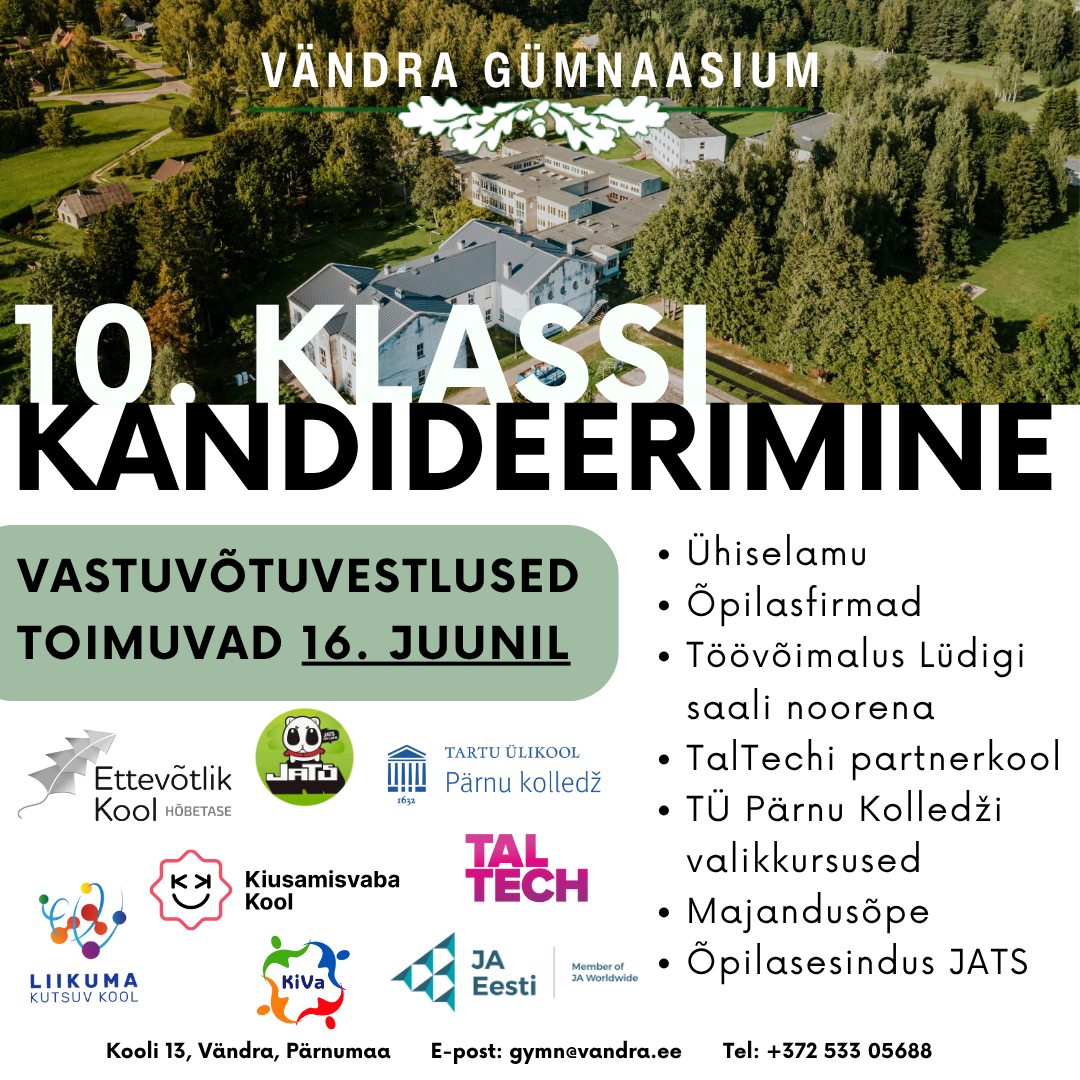 VÄNDRA GÜMNAASIUM

10. KLASSI KANDIDEERIMINE

VASTUVÕTUVESTLUSED TOIMUVAD 16. JUUNIL

- Ühiselamu
- Õpilasfirmad
- Töövõimalus Lüdigi saali noorena
- TalTechi partnerkool
- TÜ Pärnu Kolledži valikkursused
- Majandusõpe
- Õpilasesindus JATS

Ettevõtlik Kool HÕBETASE

JATS

TARTU ÜLIKOOL Pärnu kolledž 1632

Kiusamisvaba Kool

TAL TECH

LIIKUMA KUTSUV KOOL

KiVa

JA Eesti

Member of JA Worldwide

Kooli 13, Vändra, Pärnumaa E-post: gymn@vandra.ee Tel: +372 533 05688